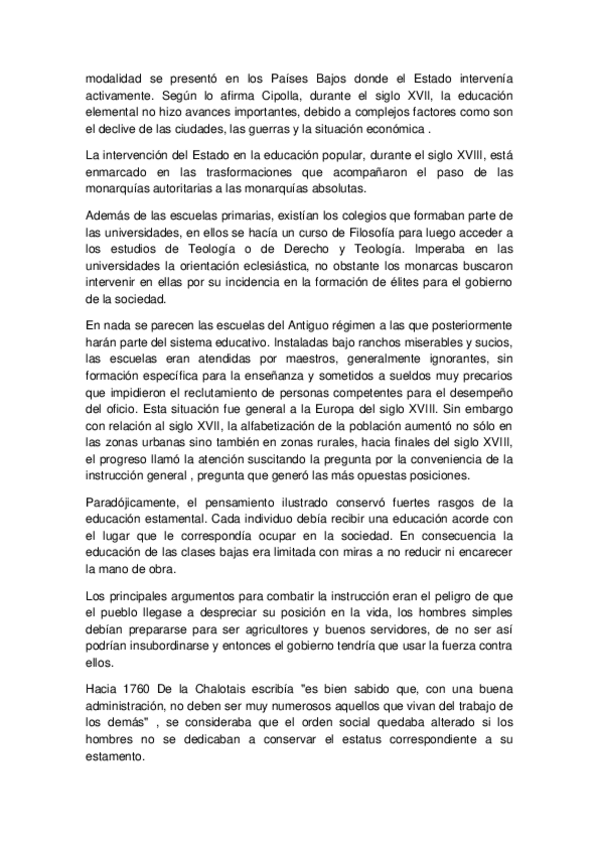 modalidad se presentó en los Países Bajos donde el Estado intervenía activamente. Según lo afirma Cipolla, durante el siglo XVII, la educación elemental no hizo avances importantes, debido a complejos factores como son el declive de las ciudades, las guerras y la situación económica .

La intervención del Estado en la educación popular, durante el siglo XVIII, está enmarcado en las trasformaciones que acompañaron el paso de las monarquías autoritarias a las monarquías absolutas.

Además de las escuelas primarias, existían los colegios que formaban parte de las universidades, en ellos se hacía un curso de Filosofía para luego acceder a los estudios de Teología o de Derecho y Teología. Imperaba en las universidades la orientación eclesiástica, no obstante los monarcas buscaron intervenir en ellas por su incidencia en la formación de élites para el gobierno de la sociedad.

En nada se parecen las escuelas del Antiguo régimen a las que posteriormente harán parte del sistema educativo. Instaladas bajo ranchos miserables y sucios, las escuelas eran atendidas por maestros, generalmente ignorantes, sin formación específica para la enseñanza y sometidos a sueldos muy precarios que impidieron el reclutamiento de personas competentes para el desempeño del oficio. Esta situación fue general a la Europa del siglo XVIII. Sin embargo con relación al siglo XVII, la alfabetización de la población aumentó no sólo en las zonas urbanas sino también en zonas rurales, hacia finales del siglo XVIII, el progreso llamó la atención suscitando la pregunta por la conveniencia de la instrucción general , pregunta que generó las más opuestas posiciones.

Paradójicamente, el pensamiento ilustrado conservó fuertes rasgos de la educación estamental. Cada individuo debía recibir una educación acorde con el lugar que le correspondía ocupar en la sociedad. En consecuencia la educación de las clases bajas era limitada con miras a no reducir ni encarecer la mano de obra.

Los principales argumentos para combatir la instrucción eran el peligro de que el pueblo llegase a despreciar su posición en la vida, los hombres simples debían prepararse para ser agricultores y buenos servidores, de no ser así podrían insubordinarse y entonces el gobierno tendría que usar la fuerza contra ellos.

Hacia 1760 De la Chalotais escribía "es bien sabido que, con una buena administración, no deben ser muy numerosos aquellos que vivan del trabajo de los demás" , se consideraba que el orden social quedaba alterado si los hombres no se dedicaban a conservar el estatus correspondiente a su estamento.